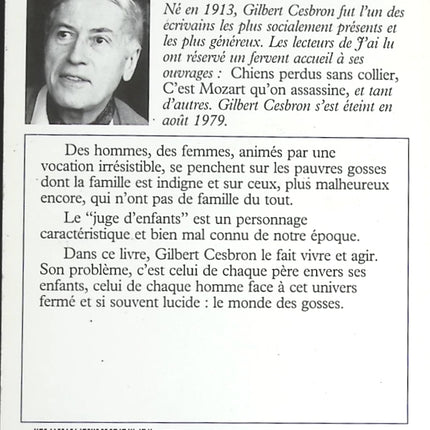 Né en 1913, Gilbert Cesbron fut l'un des écrivains les plus socialement présents et les plus généreux. Les lecteurs de J'ai lu ont réservé un fervent accueil à ses ouvrages : Chiens perdus sans collier, C'est Mozart qu'on assassine, et tant d'autres. Gilbert Cesbron s'est éteint en août 1979.

Des hommes, des femmes, animés par une vocation irrésistible, se penchent sur les pauvres gosses dont la famille est indigne et sur ceux, plus malheureux encore, qui n'ont pas de famille du tout.

Le "juge d'enfants" est un personnage caractéristique et bien mal connu de notre époque.

Dans ce livre, Gilbert Cesbron le fait vivre et agir. Son problème, c'est celui de chaque père envers ses enfants, celui de chaque homme face à cet univers fermé et si souvent lucide : le monde des gosses.